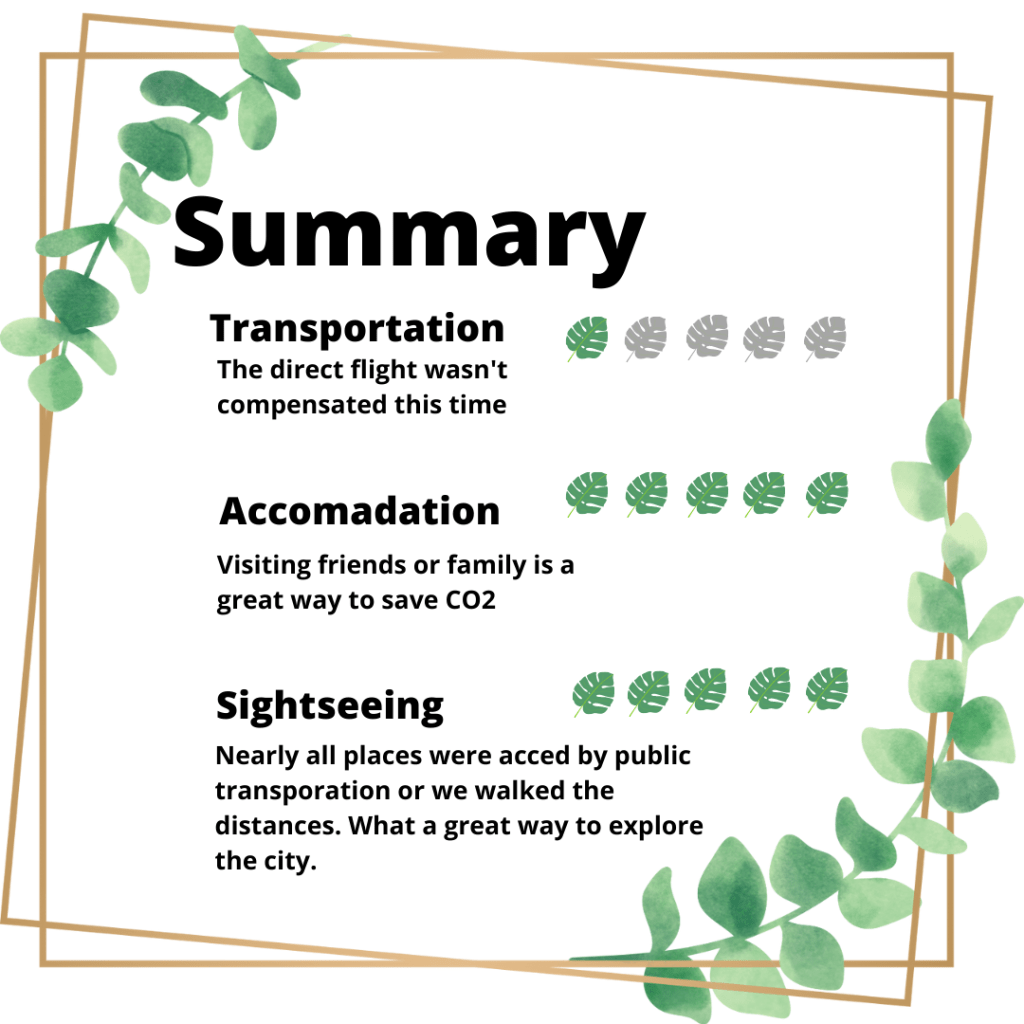 Summary

Transportation

The direct flight wasn't compensated this time

Accomadation

Visiting friends or family is a great way to save CO2

Sightseeing

Nearly all places were acced by public transporation or we walked the distances. What a great way to explore the city.